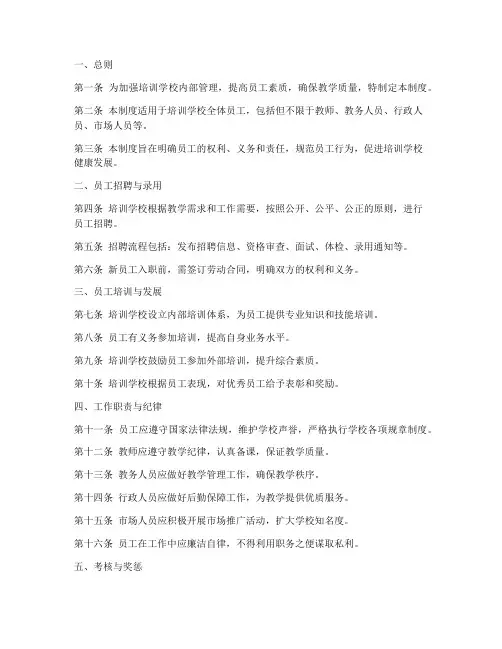 一、总则

第一条 为加强培训学校内部管理，提高员工素质，确保教学质量，特制定本制度。

第二条 本制度适用于培训学校全体员工，包括但不限于教师、教务人员、行政人员、市场人员等。

第三条 本制度旨在明确员工的权利、义务和责任，规范员工行为，促进培训学校健康发展。

二、员工招聘与录用

第四条 培训学校根据教学需求和工作需要，按照公开、公平、公正的原则，进行员工招聘。

第五条 招聘流程包括：发布招聘信息、资格审查、面试、体检、录用通知等。

第六条 新员工入职前，需签订劳动合同，明确双方的权利和义务。

三、员工培训与发展

第七条 培训学校设立内部培训体系，为员工提供专业知识和技能培训。

第八条 员工有义务参加培训，提高自身业务水平。

第九条 培训学校鼓励员工参加外部培训，提升综合素质。

第十条 培训学校根据员工表现，对优秀员工给予表彰和奖励。

四、工作职责与纪律

第十一条 员工应遵守国家法律法规，维护学校声誉，严格执行学校各项规章制度。

第十二条 教师应遵守教学纪律，认真备课，保证教学质量。

第十三条 教务人员应做好教学管理工作，确保教学秩序。

第十四条 行政人员应做好后勤保障工作，为教学提供优质服务。

第十五条 市场人员应积极开展市场推广活动，扩大学校知名度。

第十六条 员工在工作中应廉洁自律，不得利用职务之便谋取私利。

五、考核与奖惩